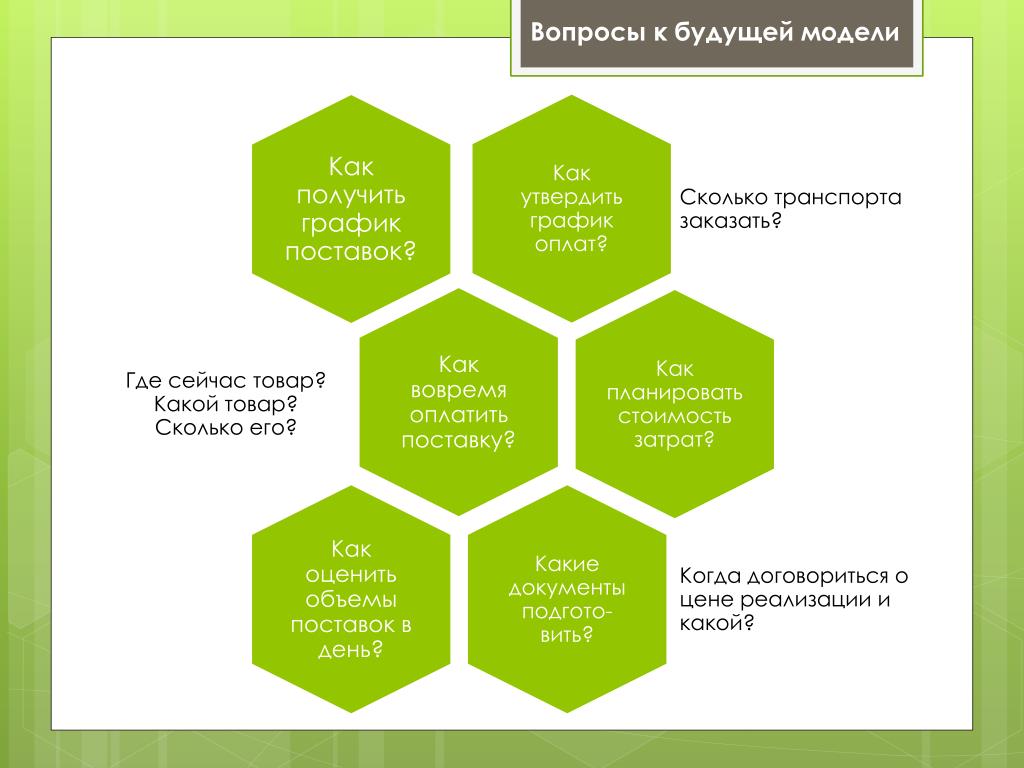 Вопросы к будущей модели

Как получить график поставок?

Как утвердить график оплат?

Сколько транспорта заказать?

Где сейчас товар? Какой товар? Сколько его?

Как вовремя оплатить поставку?

Как планировать стоимость затрат?

Как оценить объемы поставок в день?

Какие документы подготовить?

Когда договориться о цене реализации и какой?